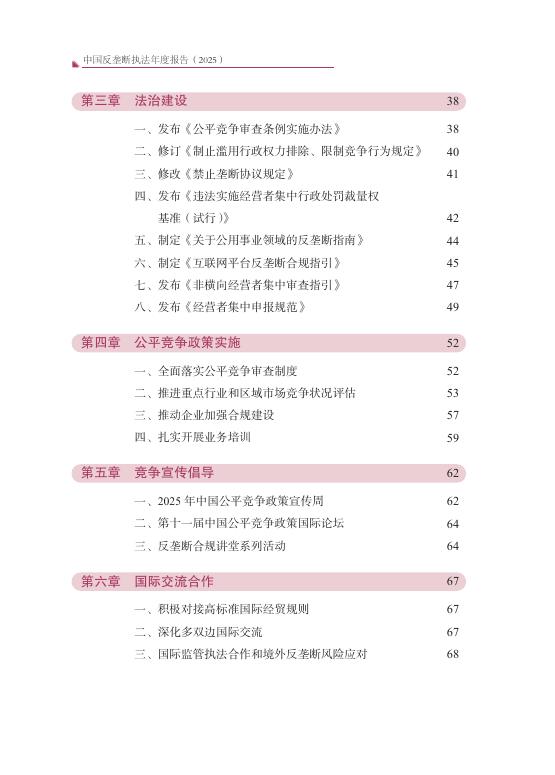 中国反垄断执法年度报告（2025）

第三章　法治建设　38

一、发布《公平竞争审查条例实施办法》　38
二、修订《制止滥用行政权力排除、限制竞争行为规定》　40
三、修改《禁止垄断协议规定》　41
四、发布《违法实施经营者集中行政处罚裁量权基准（试行）》　42
五、制定《关于公用事业领域的反垄断指南》　44
六、制定《互联网平台反垄断合规指引》　45
七、发布《非横向经营者集中审查指引》　47
八、发布《经营者集中申报规范》　49

第四章　公平竞争政策实施　52

一、全面落实公平竞争审查制度　52
二、推进重点行业和区域市场竞争状况评估　53
三、推动企业加强合规建设　57
四、扎实开展业务培训　59

第五章　竞争宣传倡导　62

一、2025 年中国公平竞争政策宣传周　62
二、第十一届中国公平竞争政策国际论坛　64
三、反垄断合规讲堂系列活动　64

第六章　国际交流合作　67

一、积极对接高标准国际经贸规则　67
二、深化多双边国际交流　67
三、国际监管执法合作和境外反垄断风险应对　68